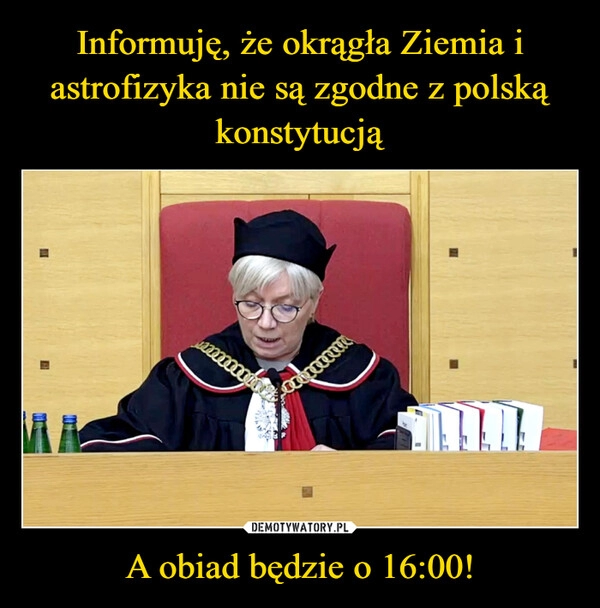 Informuję, że okrągła Ziemia i astrofizyka nie są zgodne z polską konstytucją

DEMOTYWATORY.PL

A obiad będzie o 16:00!